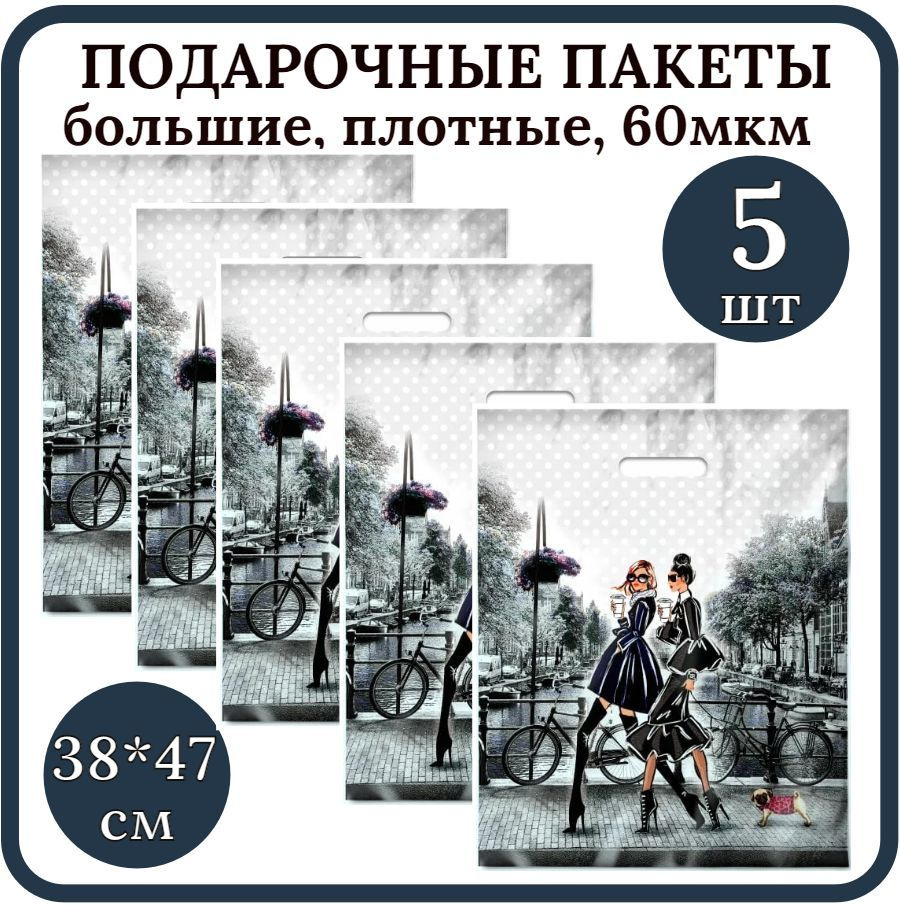 ПОДАРОЧНЫЕ ПАКЕТЫ
большие, плотные, 60мкм

5
шт

38*47
см